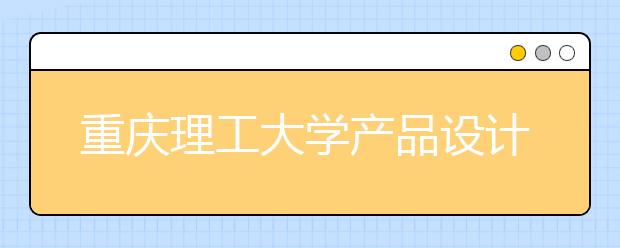 重庆理工大学产品设计